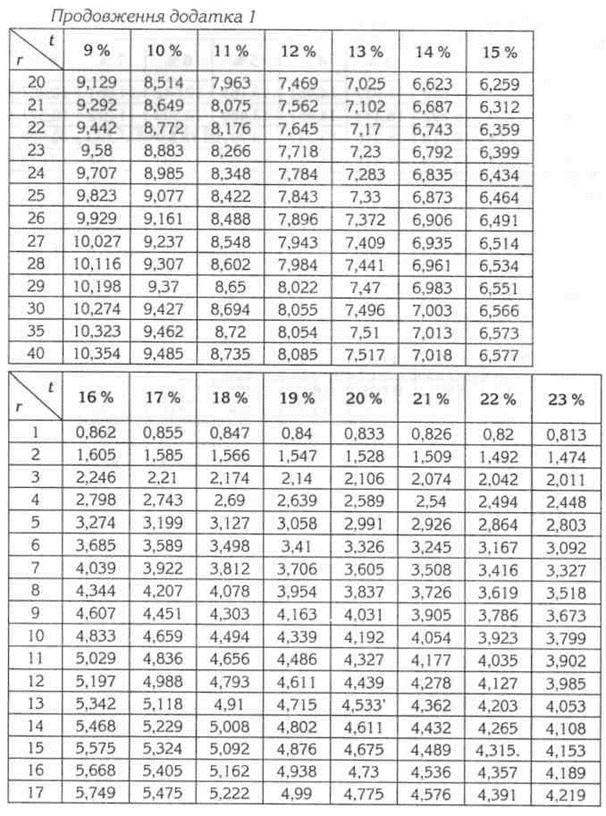 Продовження додатка 1

| t r | 9 % | 10 % | 11 % | 12 % | 13 % | 14 % | 15 % |
|---|---|---|---|---|---|---|---|
| 20 | 9,129 | 8,514 | 7,963 | 7,469 | 7,025 | 6,623 | 6,259 |
| 21 | 9,292 | 8,649 | 8,075 | 7,562 | 7,102 | 6,687 | 6,312 |
| 22 | 9,442 | 8,772 | 8,176 | 7,645 | 7,17 | 6,743 | 6,359 |
| 23 | 9,58 | 8,883 | 8,266 | 7,718 | 7,23 | 6,792 | 6,399 |
| 24 | 9,707 | 8,985 | 8,348 | 7,784 | 7,283 | 6,835 | 6,434 |
| 25 | 9,823 | 9,077 | 8,422 | 7,843 | 7,33 | 6,873 | 6,464 |
| 26 | 9,929 | 9,161 | 8,488 | 7,896 | 7,372 | 6,906 | 6,491 |
| 27 | 10,027 | 9,237 | 8,548 | 7,943 | 7,409 | 6,935 | 6,514 |
| 28 | 10,116 | 9,307 | 8,602 | 7,984 | 7,441 | 6,961 | 6,534 |
| 29 | 10,198 | 9,37 | 8,65 | 8,022 | 7,47 | 6,983 | 6,551 |
| 30 | 10,274 | 9,427 | 8,694 | 8,055 | 7,496 | 7,003 | 6,566 |
| 35 | 10,323 | 9,462 | 8,72 | 8,054 | 7,51 | 7,013 | 6,573 |
| 40 | 10,354 | 9,485 | 8,735 | 8,085 | 7,517 | 7,018 | 6,577 |

| t r | 16 % | 17 % | 18 % | 19 % | 20 % | 21 % | 22 % | 23 % |
|---|---|---|---|---|---|---|---|---|
| 1 | 0,862 | 0,855 | 0,847 | 0,84 | 0,833 | 0,826 | 0,82 | 0,813 |
| 2 | 1,605 | 1,585 | 1,566 | 1,547 | 1,528 | 1,509 | 1,492 | 1,474 |
| 3 | 2,246 | 2,21 | 2,174 | 2,14 | 2,106 | 2,074 | 2,042 | 2,011 |
| 4 | 2,798 | 2,743 | 2,69 | 2,639 | 2,589 | 2,54 | 2,494 | 2,448 |
| 5 | 3,274 | 3,199 | 3,127 | 3,058 | 2,991 | 2,926 | 2,864 | 2,803 |
| 6 | 3,685 | 3,589 | 3,498 | 3,41 | 3,326 | 3,245 | 3,167 | 3,092 |
| 7 | 4,039 | 3,922 | 3,812 | 3,706 | 3,605 | 3,508 | 3,416 | 3,327 |
| 8 | 4,344 | 4,207 | 4,078 | 3,954 | 3,837 | 3,726 | 3,619 | 3,518 |
| 9 | 4,607 | 4,451 | 4,303 | 4,163 | 4,031 | 3,905 | 3,786 | 3,673 |
| 10 | 4,833 | 4,659 | 4,494 | 4,339 | 4,192 | 4,054 | 3,923 | 3,799 |
| 11 | 5,029 | 4,836 | 4,656 | 4,486 | 4,327 | 4,177 | 4,035 | 3,902 |
| 12 | 5,197 | 4,988 | 4,793 | 4,611 | 4,439 | 4,278 | 4,127 | 3,985 |
| 13 | 5,342 | 5,118 | 4,91 | 4,715 | 4,533' | 4,362 | 4,203 | 4,053 |
| 14 | 5,468 | 5,229 | 5,008 | 4,802 | 4,611 | 4,432 | 4,265 | 4,108 |
| 15 | 5,575 | 5,324 | 5,092 | 4,876 | 4,675 | 4,489 | 4,315. | 4,153 |
| 16 | 5,668 | 5,405 | 5,162 | 4,938 | 4,73 | 4,536 | 4,357 | 4,189 |
| 17 | 5,749 | 5,475 | 5,222 | 4,99 | 4,775 | 4,576 | 4,391 | 4,219 |